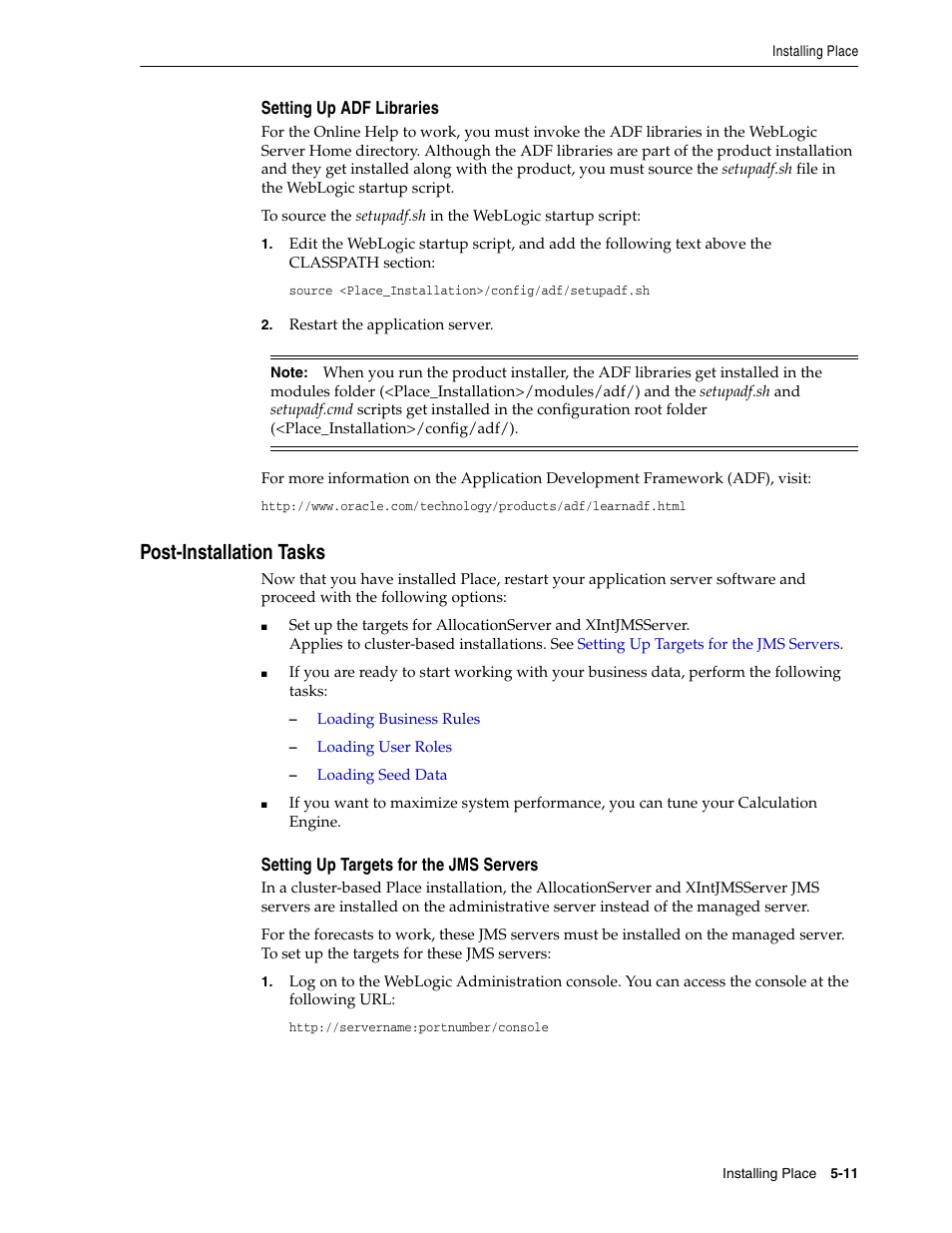 Installing Place

Setting Up ADF Libraries

For the Online Help to work, you must invoke the ADF libraries in the WebLogic Server Home directory. Although the ADF libraries are part of the product installation and they get installed along with the product, you must source the setupadf.sh file in the WebLogic startup script.

To source the setupadf.sh in the WebLogic startup script:

1. Edit the WebLogic startup script, and add the following text above the CLASSPATH section:

source <Place_Installation>/config/adf/setupadf.sh

2. Restart the application server.

Note: When you run the product installer, the ADF libraries get installed in the modules folder (<Place_Installation>/modules/adf/) and the setupadf.sh and setupadf.cmd scripts get installed in the configuration root folder (<Place_Installation>/config/adf/).

For more information on the Application Development Framework (ADF), visit:

http://www.oracle.com/technology/products/adf/learnadf.html

Post-Installation Tasks

Now that you have installed Place, restart your application server software and proceed with the following options:

■ Set up the targets for AllocationServer and XIntJMSServer. Applies to cluster-based installations. See Setting Up Targets for the JMS Servers.

■ If you are ready to start working with your business data, perform the following tasks:

– Loading Business Rules

– Loading User Roles

– Loading Seed Data

■ If you want to maximize system performance, you can tune your Calculation Engine.

Setting Up Targets for the JMS Servers

In a cluster-based Place installation, the AllocationServer and XIntJMSServer JMS servers are installed on the administrative server instead of the managed server.

For the forecasts to work, these JMS servers must be installed on the managed server. To set up the targets for these JMS servers:

1. Log on to the WebLogic Administration console. You can access the console at the following URL:

http://servername:portnumber/console

Installing Place 5-11